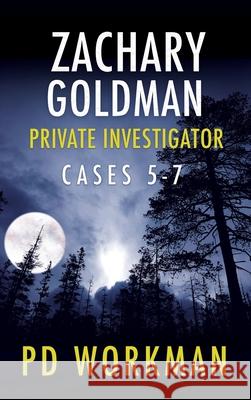 ZACHARY GOLDMAN
PRIVATE INVESTIGATOR
CASES 5-7

PD WORKMAN

Kraina Książek